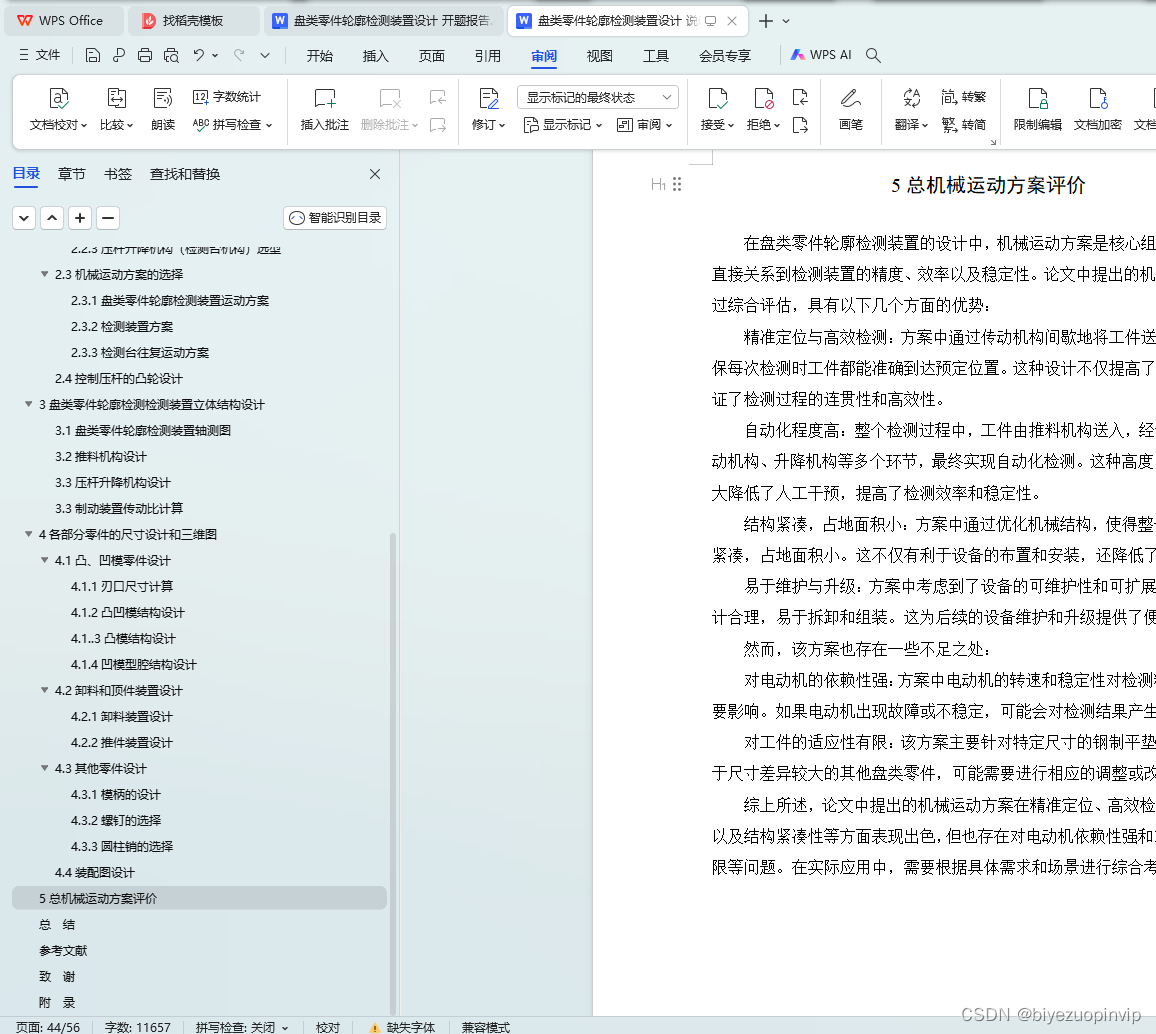 WPS Office　找稻壳模板　盘类零件轮廓检测装置设计 开题报告　盘类零件轮廓检测装置设计 说

文件　开始　插入　页面　引用　审阅　视图　工具　会员专享　WPS AI

文档校对　比较　朗读　字数统计　拼写检查　插入批注　删除批注　修订　显示标记的最终状态　显示标记　审阅　接受　拒绝　画笔　翻译　转繁　转简　限制编辑　文档加密　文档

目录　章节　书签　查找和替换

智能识别目录

2.2.3 压杆升降机构（检测台机构）选型
2.3 机械运动方案的选择
2.3.1 盘类零件轮廓检测装置运动方案
2.3.2 检测装置方案
2.3.3 检测台往复运动方案
2.4 控制压杆的凸轮设计
3 盘类零件轮廓检测检测装置立体结构设计
3.1 盘类零件轮廓检测装置轴测图
3.2 推料机构设计
3.3 压杆升降机构设计
3.3 制动装置传动比计算
4 各部分零件的尺寸设计和三维图
4.1 凸、凹模零件设计
4.1.1 刃口尺寸计算
4.1.2 凸凹模结构设计
4.1..3 凸模结构设计
4.1.4 凹模型腔结构设计
4.2 卸料和顶件装置设计
4.2.1 卸料装置设计
4.2.2 推件装置设计
4.3 其他零件设计
4.3.1 模柄的设计
4.3.2 螺钉的选择
4.3.3 圆柱销的选择
4.4 装配图设计
5 总机械运动方案评价
总　结
参考文献
致　谢
附　录

5 总机械运动方案评价

在盘类零件轮廓检测装置的设计中，机械运动方案是核心组直接关系到检测装置的精度、效率以及稳定性。论文中提出的机过综合评估，具有以下几个方面的优势：

精准定位与高效检测：方案中通过传动机构间歇地将工件送保每次检测时工件都能准确到达预定位置。这种设计不仅提高了证了检测过程的连贯性和高效性。

自动化程度高：整个检测过程中，工件由推料机构送入，经动机构、升降机构等多个环节，最终实现自动化检测。这种高度大降低了人工干预，提高了检测效率和稳定性。

结构紧凑，占地面积小：方案中通过优化机械结构，使得整紧凑，占地面积小。这不仅有利于设备的布置和安装，还降低了

易于维护与升级：方案中考虑到了设备的可维护性和可扩展计合理，易于拆卸和组装。这为后续的设备维护和升级提供了便

然而，该方案也存在一些不足之处：

对电动机的依赖性强：方案中电动机的转速和稳定性对检测要影响。如果电动机出现故障或不稳定，可能会对检测结果产生

对工件的适应性有限：该方案主要针对特定尺寸的钢制平垫于尺寸差异较大的其他盘类零件，可能需要进行相应的调整或改

综上所述，论文中提出的机械运动方案在精准定位、高效检以及结构紧凑性等方面表现出色，但也存在对电动机依赖性强和限等问题。在实际应用中，需要根据具体需求和场景进行综合考

页面: 44/56　字数: 11657　拼写检查: 关闭　校对　缺失字体　兼容模式

CSDN @biyezuopinvip